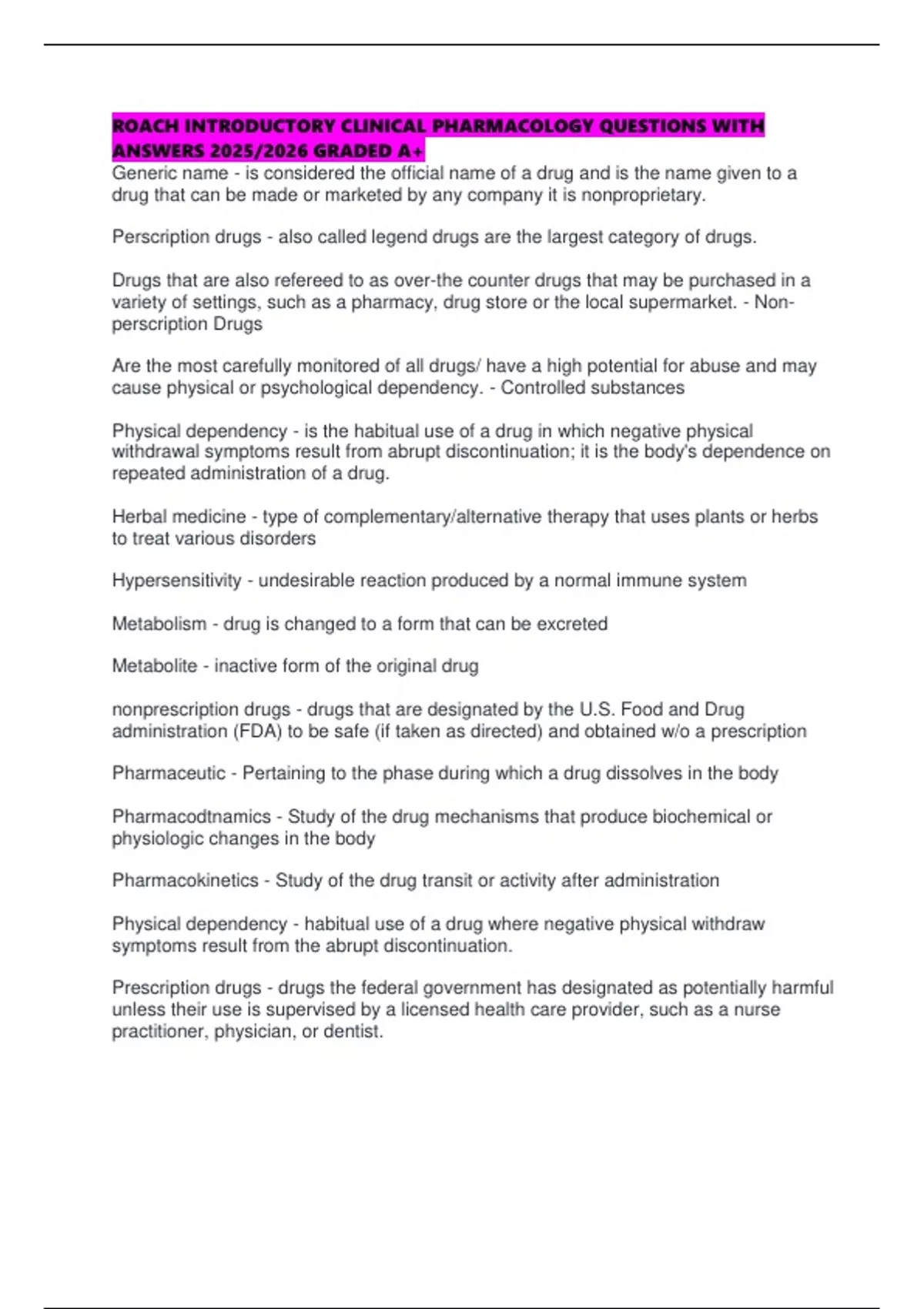 ROACH INTRODUCTORY CLINICAL PHARMACOLOGY QUESTIONS WITH ANSWERS 2025/2026 GRADED A+
Generic name - is considered the official name of a drug and is the name given to a drug that can be made or marketed by any company it is nonproprietary.

Perscription drugs - also called legend drugs are the largest category of drugs.

Drugs that are also refereed to as over-the counter drugs that may be purchased in a variety of settings, such as a pharmacy, drug store or the local supermarket. - Non-perscription Drugs

Are the most carefully monitored of all drugs/ have a high potential for abuse and may cause physical or psychological dependency. - Controlled substances

Physical dependency - is the habitual use of a drug in which negative physical withdrawal symptoms result from abrupt discontinuation; it is the body's dependence on repeated administration of a drug.

Herbal medicine - type of complementary/alternative therapy that uses plants or herbs to treat various disorders

Hypersensitivity - undesirable reaction produced by a normal immune system

Metabolism - drug is changed to a form that can be excreted

Metabolite - inactive form of the original drug

nonprescription drugs - drugs that are designated by the U.S. Food and Drug administration (FDA) to be safe (if taken as directed) and obtained w/o a prescription

Pharmaceutic - Pertaining to the phase during which a drug dissolves in the body

Pharmacodtnamics - Study of the drug mechanisms that produce biochemical or physiologic changes in the body

Pharmacokinetics - Study of the drug transit or activity after administration

Physical dependency - habitual use of a drug where negative physical withdraw symptoms result from the abrupt discontinuation.

Prescription drugs - drugs the federal government has designated as potentially harmful unless their use is supervised by a licensed health care provider, such as a nurse practitioner, physician, or dentist.